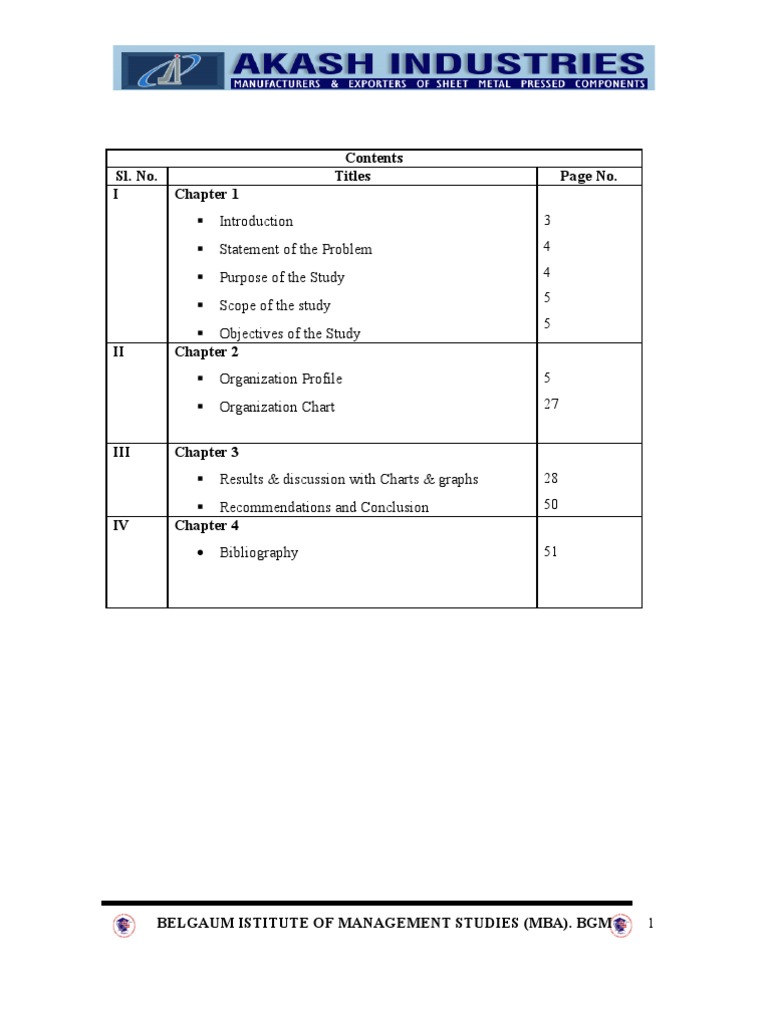 AKASH INDUSTRIES
MANUFACTURERS & EXPORTERS OF SHEET METAL PRESSED COMPONENTS

Contents

| Sl. No. | Titles | Page No. |
|---|---|---|
| I | Chapter 1<br>▪ Introduction<br>▪ Statement of the Problem<br>▪ Purpose of the Study<br>▪ Scope of the study<br>▪ Objectives of the Study | <br>3<br>4<br>4<br>5<br>5 |
| II | Chapter 2<br>▪ Organization Profile<br>▪ Organization Chart | <br>5<br>27 |
| III | Chapter 3<br>▪ Results & discussion with Charts & graphs<br>▪ Recommendations and Conclusion | <br>28<br>50 |
| IV | Chapter 4<br>• Bibliography | <br>51 |

BELGAUM ISTITUTE OF MANAGEMENT STUDIES (MBA). BGM 1